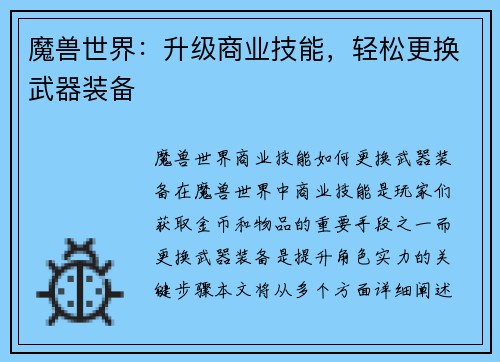 魔兽世界：升级商业技能，轻松更换武器装备

魔兽世界商业技能如何更换武器装备在魔兽世界中商业技能是玩家们获取金币和物品的重要手段之一而更换武器装备是提升角色实力的关键步骤本文将从多个方面详细阐述